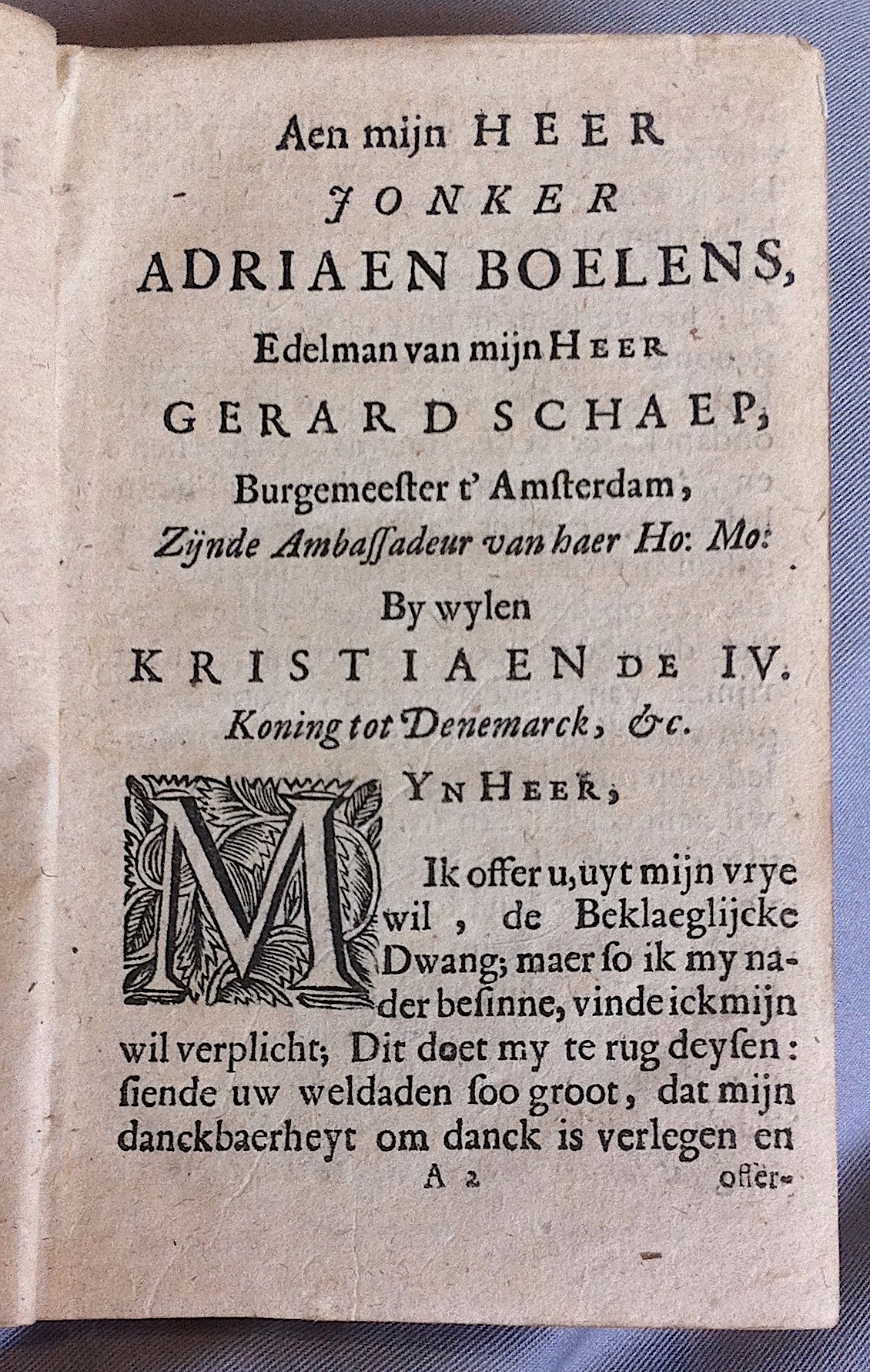 Aen mijn HEER
JONKER
ADRIAEN BOELENS,
Edelman van mijn HEER
GERARD SCHAEP,
Burgemeester t' Amsterdam,
Zijnde Ambassadeur van haer Ho: Mo:
By wylen
KRISTIAEN DE IV.
Koning tot Denemarck, &c.

MYN HEER,

Ik offer u, uyt mijn vrye wil, de Beklaeglijcke Dwang; maer so ik my nader besinne, vinde ick mijn wil verplicht; Dit doet my te rug deysen: siende uw weldaden soo groot, dat mijn danckbaerheyt om danck is verlegen en

A 2 offer-